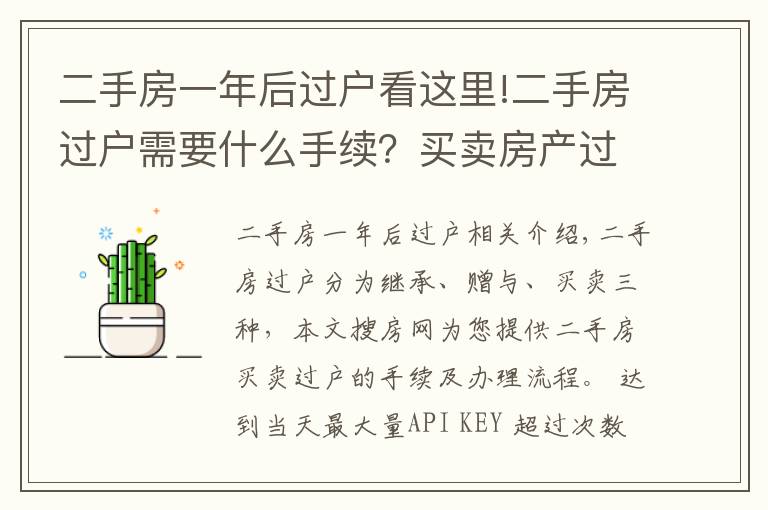 二手房一年后过户看这里!二手房过户需要什么手续？买卖房产过

二手房一年后过户相关介绍，二手房过户分为继承、赠与、买卖三种，本文搜房网为您提供二手房买卖过户的手续及办理流程。 达到当天最大量API KEY 超过次数